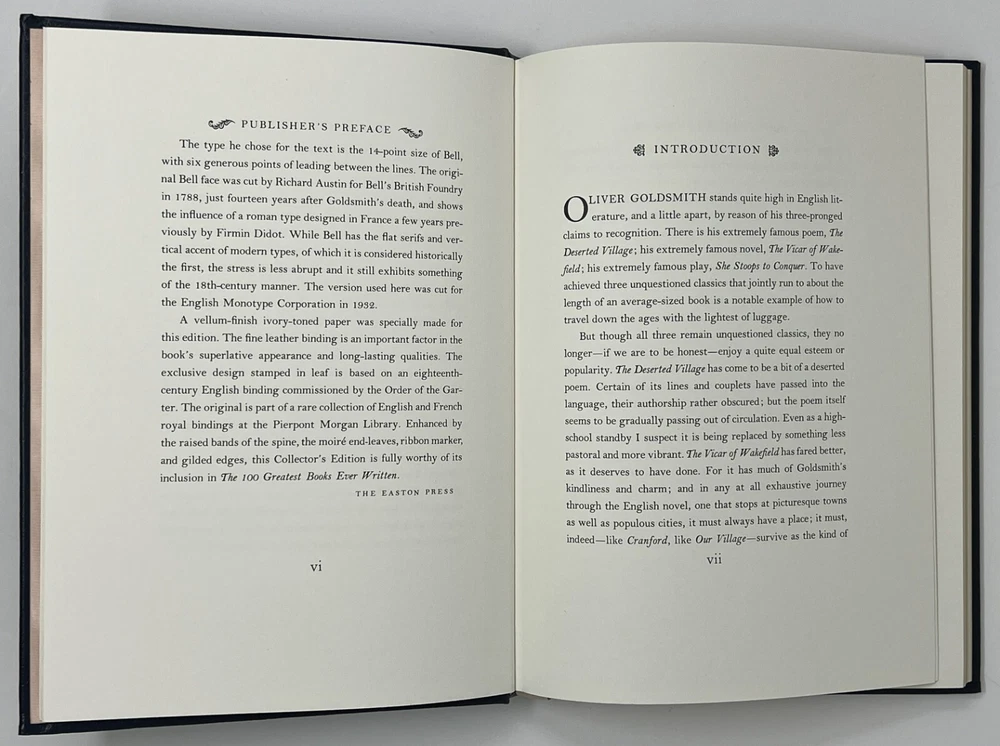 PUBLISHER'S PREFACE

The type he chose for the text is the 14-point size of Bell, with six generous points of leading between the lines. The original Bell face was cut by Richard Austin for Bell's British Foundry in 1788, just fourteen years after Goldsmith's death, and shows the influence of a roman type designed in France a few years previously by Firmin Didot. While Bell has the flat serifs and vertical accent of modern types, of which it is considered historically the first, the stress is less abrupt and it still exhibits something of the 18th-century manner. The version used here was cut for the English Monotype Corporation in 1932.

A vellum-finish ivory-toned paper was specially made for this edition. The fine leather binding is an important factor in the book's superlative appearance and long-lasting qualities. The exclusive design stamped in leaf is based on an eighteenth-century English binding commissioned by the Order of the Garter. The original is part of a rare collection of English and French royal bindings at the Pierpont Morgan Library. Enhanced by the raised bands of the spine, the moiré end-leaves, ribbon marker, and gilded edges, this Collector's Edition is fully worthy of its inclusion in The 100 Greatest Books Ever Written.

THE EASTON PRESS

vi

INTRODUCTION

OLIVER GOLDSMITH stands quite high in English literature, and a little apart, by reason of his three-pronged claims to recognition. There is his extremely famous poem, The Deserted Village; his extremely famous novel, The Vicar of Wakefield; his extremely famous play, She Stoops to Conquer. To have achieved three unquestioned classics that jointly run to about the length of an average-sized book is a notable example of how to travel down the ages with the lightest of luggage.

But though all three remain unquestioned classics, they no longer—if we are to be honest—enjoy a quite equal esteem or popularity. The Deserted Village has come to be a bit of a deserted poem. Certain of its lines and couplets have passed into the language, their authorship rather obscured; but the poem itself seems to be gradually passing out of circulation. Even as a high-school standby I suspect it is being replaced by something less pastoral and more vibrant. The Vicar of Wakefield has fared better, as it deserves to have done. For it has much of Goldsmith's kindliness and charm; and in any at all exhaustive journey through the English novel, one that stops at picturesque towns as well as populous cities, it must always have a place; it must, indeed—like Cranford, like Our Village—survive as the kind of

vii